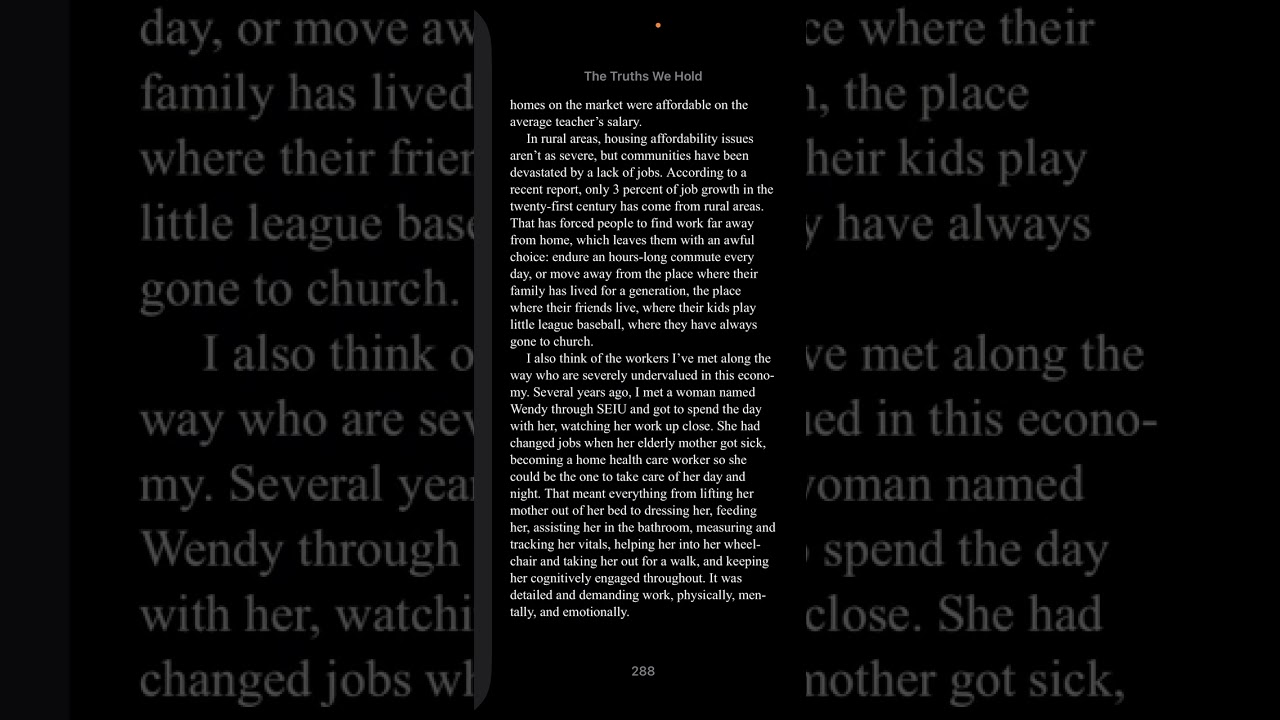 The Truths We Hold

homes on the market were affordable on the average teacher's salary.

In rural areas, housing affordability issues aren't as severe, but communities have been devastated by a lack of jobs. According to a recent report, only 3 percent of job growth in the twenty-first century has come from rural areas. That has forced people to find work far away from home, which leaves them with an awful choice: endure an hours-long commute every day, or move away from the place where their family has lived for a generation, the place where their friends live, where their kids play little league baseball, where they have always gone to church.

I also think of the workers I've met along the way who are severely undervalued in this economy. Several years ago, I met a woman named Wendy through SEIU and got to spend the day with her, watching her work up close. She had changed jobs when her elderly mother got sick, becoming a home health care worker so she could be the one to take care of her day and night. That meant everything from lifting her mother out of her bed to dressing her, feeding her, assisting her in the bathroom, measuring and tracking her vitals, helping her into her wheelchair and taking her out for a walk, and keeping her cognitively engaged throughout. It was detailed and demanding work, physically, mentally, and emotionally.

288